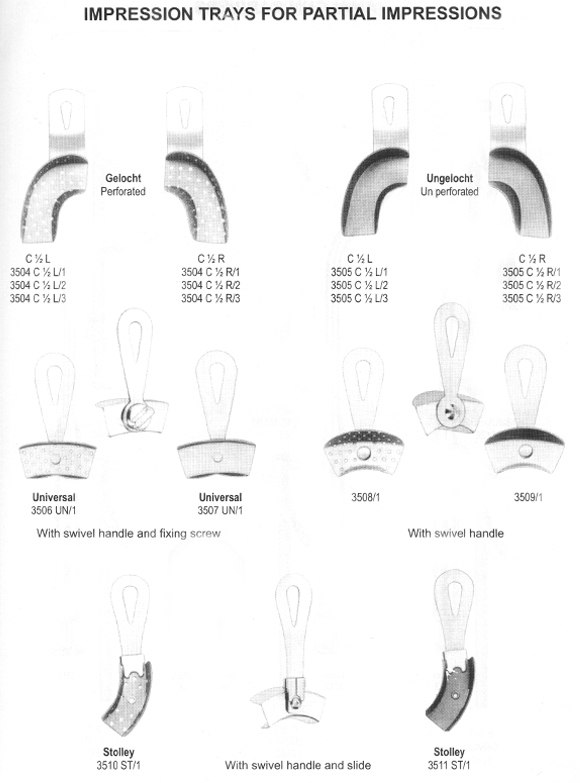 IMPRESSION TRAYS FOR PARTIAL IMPRESSIONS

Gelocht
Perforated

Ungelocht
Un perforated

C ½ L
3504 C ½ L/1
3504 C ½ L/2
3504 C ½ L/3

C ½ R
3504 C ½ R/1
3504 C ½ R/2
3504 C ½ R/3

C ½ L
3505 C ½ L/1
3505 C ½ L/2
3505 C ½ L/3

C ½ R
3505 C ½ R/1
3505 C ½ R/2
3505 C ½ R/3

Universal
3506 UN/1

Universal
3507 UN/1

3508/1

3509/1

With swivel handle and fixing screw

With swivel handle

Stolley
3510 ST/1

With swivel handle and slide

Stolley
3511 ST/1